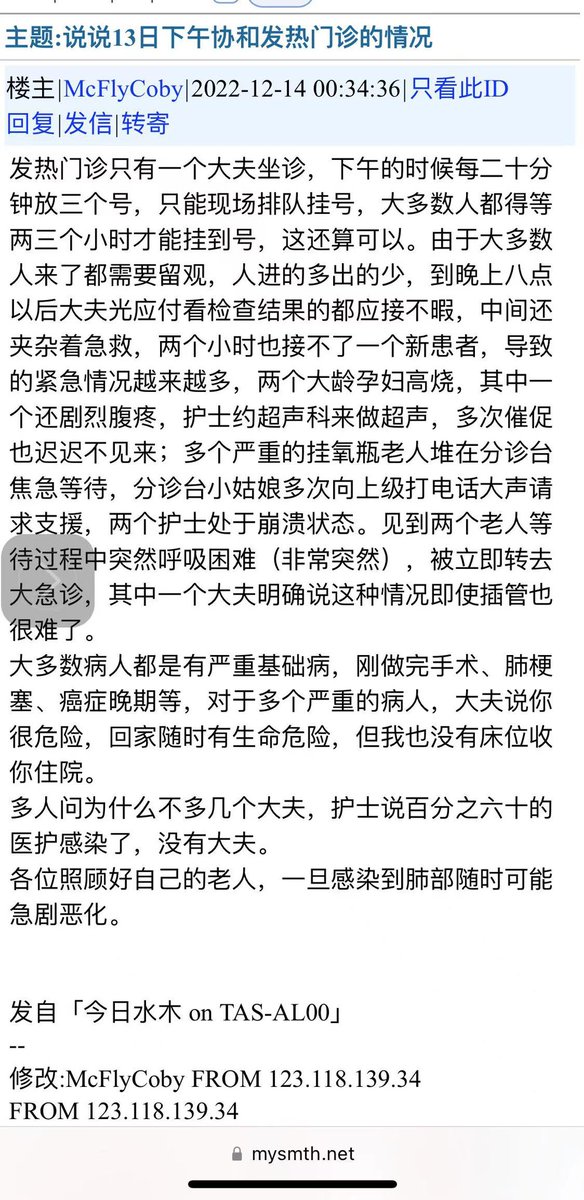 主题:说说13日下午协和发热门诊的情况

楼主|McFlyCoby|2022-12-14 00:34:36|只看此ID
回复|发信|转寄

发热门诊只有一个大夫坐诊，下午的时候每二十分钟放三个号，只能现场排队挂号，大多数人都得等两三个小时才能挂到号，这还算可以。由于大多数人来了都需要留观，人进的多出的少，到晚上八点以后大夫光应付看检查结果的都应接不暇，中间还夹杂着急救，两个小时也接不了一个新患者，导致的紧急情况越来越多，两个大龄孕妇高烧，其中一个还剧烈腹疼，护士约超声科来做超声，多次催促也迟迟不见来；多个严重的挂氧瓶老人堆在分诊台焦急等待，分诊台小姑娘多次向上级打电话大声请求支援，两个护士处于崩溃状态。见到两个老人等待过程中突然呼吸困难（非常突然），被立即转去大急诊，其中一个大夫明确说这种情况即使插管也很难了。
大多数病人都是有严重基础病，刚做完手术、肺梗塞、癌症晚期等，对于多个严重的病人，大夫说你很危险，回家随时有生命危险，但我也没有床位收你住院。
多人问为什么不多几个大夫，护士说百分之六十的医护感染了，没有大夫。
各位照顾好自己的老人，一旦感染到肺部随时可能急剧恶化。

发自「今日水木 on TAS-AL00」
--
修改:McFlyCoby FROM 123.118.139.34
FROM 123.118.139.34

mysmth.net